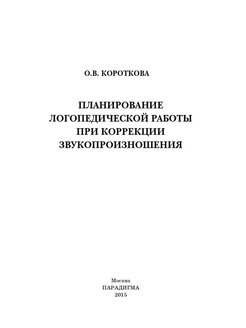 О.В. КОРОТКОВА

ПЛАНИРОВАНИЕ ЛОГОПЕДИЧЕСКОЙ РАБОТЫ ПРИ КОРРЕКЦИИ ЗВУКОПРОИЗНОШЕНИЯ

Москва
ПАРАДИГМА
2015